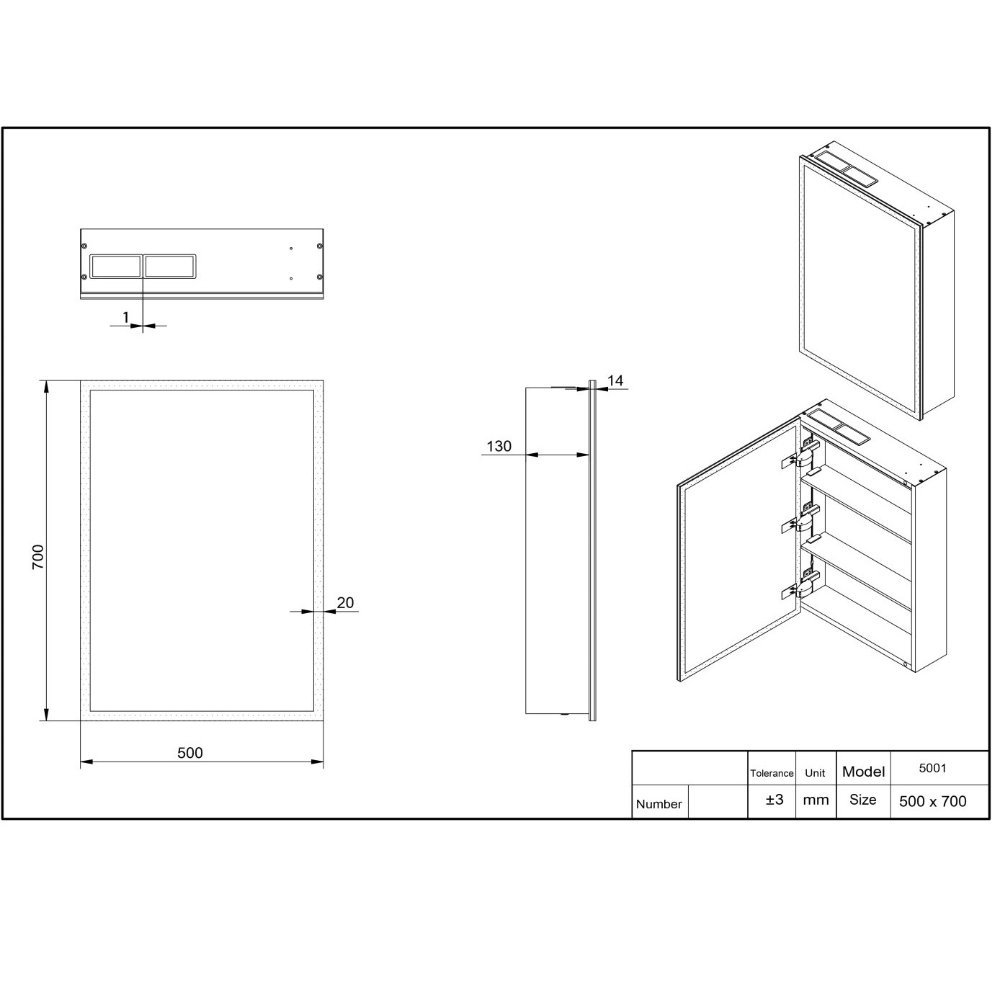 1

700

20

500

14

130

| | | Tolerance | Unit | Model | 5001 |
|---|---|---|---|---|---|
| Number | | ±3 | mm | Size | 500 x 700 |